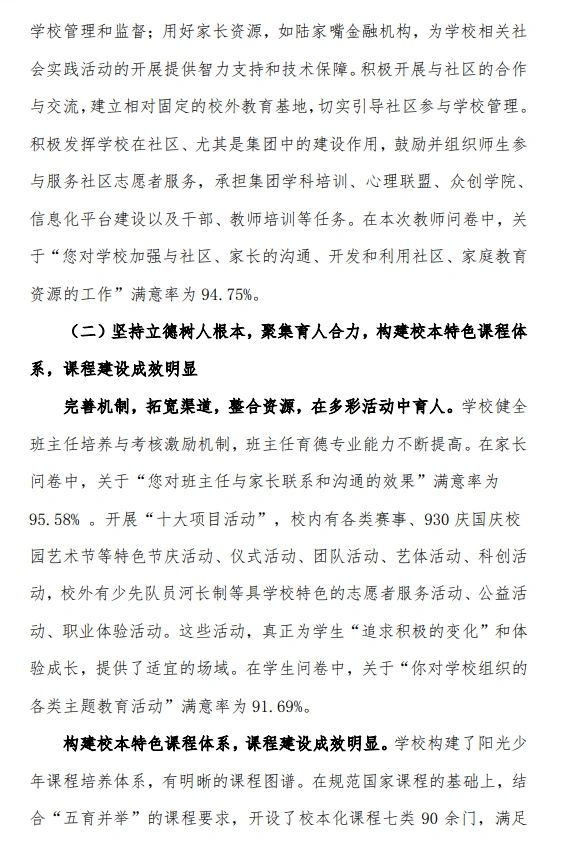 学校管理和监督；用好家长资源，如陆家嘴金融机构，为学校相关社会实践活动的开展提供智力支持和技术保障。积极开展与社区的合作与交流，建立相对固定的校外教育基地，切实引导社区参与学校管理。积极发挥学校在社区、尤其是集团中的建设作用，鼓励并组织师生参与服务社区志愿者服务，承担集团学科培训、心理联盟、众创学院、信息化平台建设以及干部、教师培训等任务。在本次教师问卷中，关于“您对学校加强与社区、家长的沟通、开发和利用社区、家庭教育资源的工作”满意率为 94.75%。

（二）坚持立德树人根本，聚集育人合力，构建校本特色课程体系，课程建设成效明显

完善机制，拓宽渠道，整合资源，在多彩活动中育人。学校健全班主任培养与考核激励机制，班主任育德专业能力不断提高。在家长问卷中，关于“您对班主任与家长联系和沟通的效果”满意率为 95.58% 。开展“十大项目活动”，校内有各类赛事、930 庆国庆校园艺术节等特色节庆活动、仪式活动、团队活动、艺体活动、科创活动，校外有少先队员河长制等具学校特色的志愿者服务活动、公益活动、职业体验活动。这些活动，真正为学生“追求积极的变化”和体验成长，提供了适宜的场域。在学生问卷中，关于“你对学校组织的各类主题教育活动”满意率为 91.69%。

构建校本特色课程体系，课程建设成效明显。学校构建了阳光少年课程培养体系，有明晰的课程图谱。在规范国家课程的基础上，结合“五育并举”的课程要求，开设了校本化课程七类 90 余门，满足